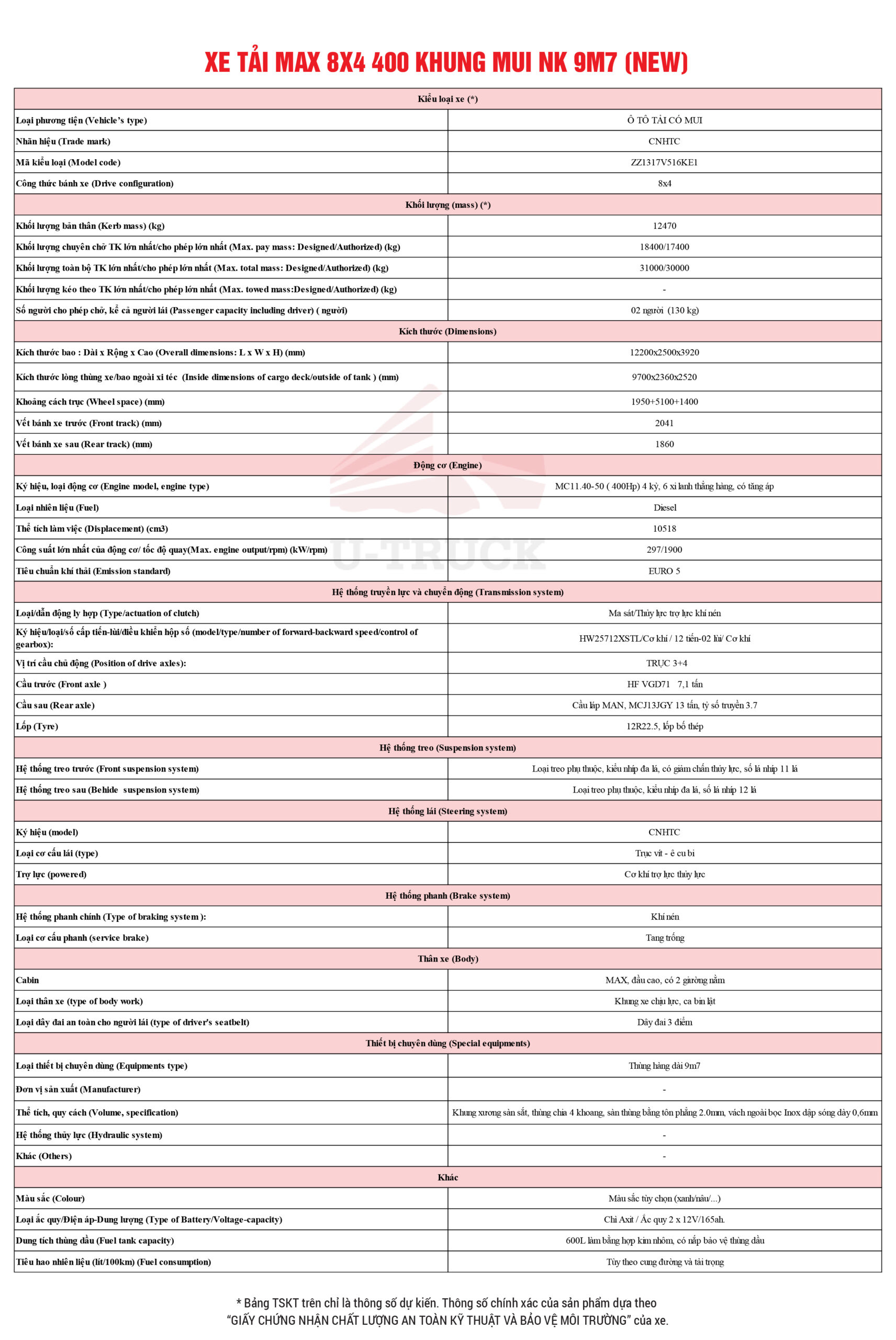 XE TẢI MAX 8X4 400 KHUNG MUI NK 9M7 (NEW)

| Kiểu loại xe (*) | |
|---|---|
| Loại phương tiện (Vehicle's type) | Ô TÔ TẢI CÓ MUI |
| Nhãn hiệu (Trade mark) | CNHTC |
| Mã kiểu loại (Model code) | ZZ1317V516KE1 |
| Công thức bánh xe (Drive configuration) | 8x4 |
| Khối lượng (mass) (*) | |
| Khối lượng bản thân (Kerb mass) (kg) | 12470 |
| Khối lượng chuyên chở TK lớn nhất/cho phép lớn nhất (Max. pay mass: Designed/Authorized) (kg) | 18400/17400 |
| Khối lượng toàn bộ TK lớn nhất/cho phép lớn nhất (Max. total mass: Designed/Authorized) (kg) | 31000/30000 |
| Khối lượng kéo theo TK lớn nhất/cho phép lớn nhất (Max. towed mass:Designed/Authorized) (kg) | - |
| Số người cho phép chở, kể cả người lái (Passenger capacity including driver) ( người) | 02 người (130 kg) |
| Kích thước (Dimensions) | |
| Kích thước bao : Dài x Rộng x Cao (Overall dimensions: L x W x H) (mm) | 12200x2500x3920 |
| Kích thước lòng thùng xe/bao ngoài xi téc (Inside dimensions of cargo deck/outside of tank ) (mm) | 9700x2360x2520 |
| Khoảng cách trục (Wheel space) (mm) | 1950+5100+1400 |
| Vết bánh xe trước (Front track) (mm) | 2041 |
| Vết bánh xe sau (Rear track) (mm) | 1860 |
| Động cơ (Engine) | |
| Ký hiệu, loại động cơ (Engine model, engine type) | MC11.40-50 ( 400Hp) 4 kỳ, 6 xi lanh thẳng hàng, có tăng áp |
| Loại nhiên liệu (Fuel) | Diesel |
| Thể tích làm việc (Displacement) (cm3) | 10518 |
| Công suất lớn nhất của động cơ/ tốc độ quay(Max. engine output/rpm) (kW/rpm) | 297/1900 |
| Tiêu chuẩn khí thải (Emission standard) | EURO 5 |
| Hệ thống truyền lực và chuyển động (Transmission system) | |
| Loại/dẫn động ly hợp (Type/actuation of clutch) | Ma sát/Thủy lực trợ lực khí nén |
| Ký hiệu/loại/số cấp tiến-lùi/điều khiển hộp số (model/type/number of forward-backward speed/control of gearbox): | HW25712XSTL/Cơ khí / 12 tiến-02 lùi/ Cơ khí |
| Vị trí cầu chủ động (Position of drive axles): | TRỤC 3+4 |
| Cầu trước (Front axle ) | HF VGD71 7,1 tấn |
| Cầu sau (Rear axle) | Cầu láp MAN, MCJ13JGY 13 tấn, tỷ số truyền 3.7 |
| Lốp (Tyre) | 12R22.5, lốp bố thép |
| Hệ thống treo (Suspension system) | |
| Hệ thống treo trước (Front suspension system) | Loại treo phụ thuộc, kiểu nhíp đa lá, có giảm chấn thủy lực, số lá nhíp 11 lá |
| Hệ thống treo sau (Behide suspension system) | Loại treo phụ thuộc, kiểu nhíp đa lá, số lá nhíp 12 lá |
| Hệ thống lái (Steering system) | |
| Ký hiệu (model) | CNHTC |
| Loại cơ cấu lái (type) | Trục vít - ê cu bi |
| Trợ lực (powered) | Cơ khí trợ lực thủy lực |
| Hệ thống phanh (Brake system) | |
| Hệ thống phanh chính (Type of braking system ): | Khí nén |
| Loại cơ cấu phanh (service brake) | Tang trống |
| Thân xe (Body) | |
| Cabin | MAX, đầu cao, có 2 giường nằm |
| Loại thân xe (type of body work) | Khung xe chịu lực, ca bin lật |
| Loại dây đai an toàn cho người lái (type of driver's seatbelt) | Dây đai 3 điểm |
| Thiết bị chuyên dùng (Special equipments) | |
| Loại thiết bị chuyên dùng (Equipments type) | Thùng hàng dài 9m7 |
| Đơn vị sản xuất (Manufacturer) | - |
| Thể tích, quy cách (Volume, specification) | Khung xương sàn sắt, thùng chia 4 khoang, sàn thùng bằng tôn phẳng 2.0mm, vách ngoài bọc Inox dập sóng dày 0,6mm |
| Hệ thống thủy lực (Hydraulic system) | - |
| Khác (Others) | - |
| Khác | |
| Màu sắc (Colour) | Màu sắc tùy chọn (xanh/nâu/...) |
| Loại ắc quy/Điện áp-Dung lượng (Type of Battery/Voltage-capacity) | Chì Axit / Ắc quy 2 x 12V/165ah. |
| Dung tích thùng dầu (Fuel tank capacity) | 600L làm bằng hợp kim nhôm, có nắp bảo vệ thùng dầu |
| Tiêu hao nhiên liệu (lít/100km) (Fuel consumption) | Tùy theo cung đường và tải trọng |

* Bảng TSKT trên chỉ là thông số dự kiến. Thông số chính xác của sản phẩm dựa theo "GIẤY CHỨNG NHẬN CHẤT LƯỢNG AN TOÀN KỸ THUẬT VÀ BẢO VỆ MÔI TRƯỜNG" của xe.

U-TRUCK